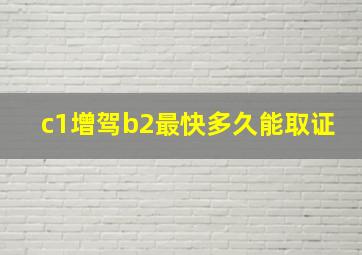 c1增驾b2最快多久能取证